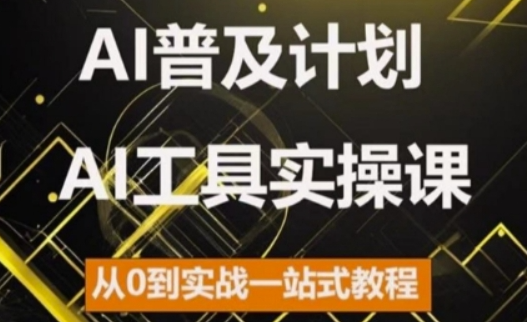 AI普及计划

AI工具实操课

从0到实战一站式教程